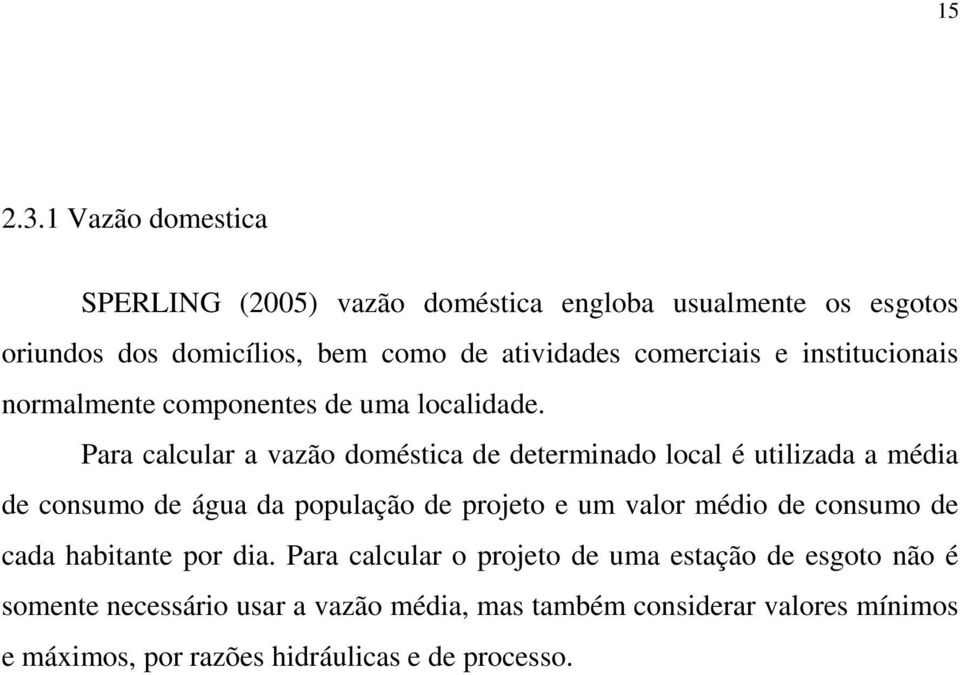 15

2.3.1 Vazão domestica

SPERLING (2005) vazão doméstica engloba usualmente os esgotos oriundos dos domicílios, bem como de atividades comerciais e institucionais normalmente componentes de uma localidade.

Para calcular a vazão doméstica de determinado local é utilizada a média de consumo de água da população de projeto e um valor médio de consumo de cada habitante por dia. Para calcular o projeto de uma estação de esgoto não é somente necessário usar a vazão média, mas também considerar valores mínimos e máximos, por razões hidráulicas e de processo.